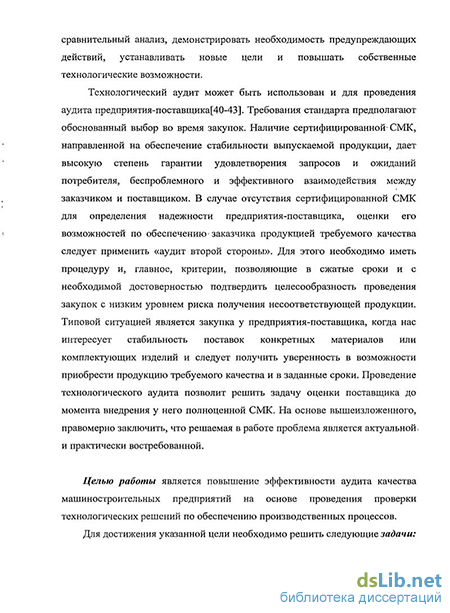 сравнительный анализ, демонстрировать необходимость предупреждающих действий, устанавливать новые цели и повышать собственные технологические возможности.

Технологический аудит может быть использован и для проведения аудита предприятия-поставщика[40-43]. Требования стандарта предполагают обоснованный выбор во время закупок. Наличие сертифицированной СМК, направленной на обеспечение стабильности выпускаемой продукции, дает высокую степень гарантии удовлетворения запросов и ожиданий потребителя, беспроблемного и эффективного взаимодействия между заказчиком и поставщиком. В случае отсутствия сертифицированной СМК для определения надежности предприятия-поставщика, оценки его возможностей по обеспечению заказчика продукцией требуемого качества следует применить «аудит второй стороны». Для этого необходимо иметь процедуру и, главное, критерии, позволяющие в сжатые сроки и с необходимой достоверностью подтвердить целесообразность проведения закупок с низким уровнем риска получения несоответствующей продукции. Типовой ситуацией является закупка у предприятия-поставщика, когда нас интересует стабильность поставок конкретных материалов или комплектующих изделий и следует получить уверенность в возможности приобрести продукцию требуемого качества и в заданные сроки. Проведение технологического аудита позволит решить задачу оценки поставщика до момента внедрения у него полноценной СМК. На основе вышеизложенного, правомерно заключить, что решаемая в работе проблема является актуальной и практически востребованной.

Целью работы является повышение эффективности аудита качества машиностроительных предприятий на основе проведения проверки технологических решений по обеспечению производственных процессов.

Для достижения указанной цели необходимо решить следующие задачи:

dsLib.net
библиотека диссертаций